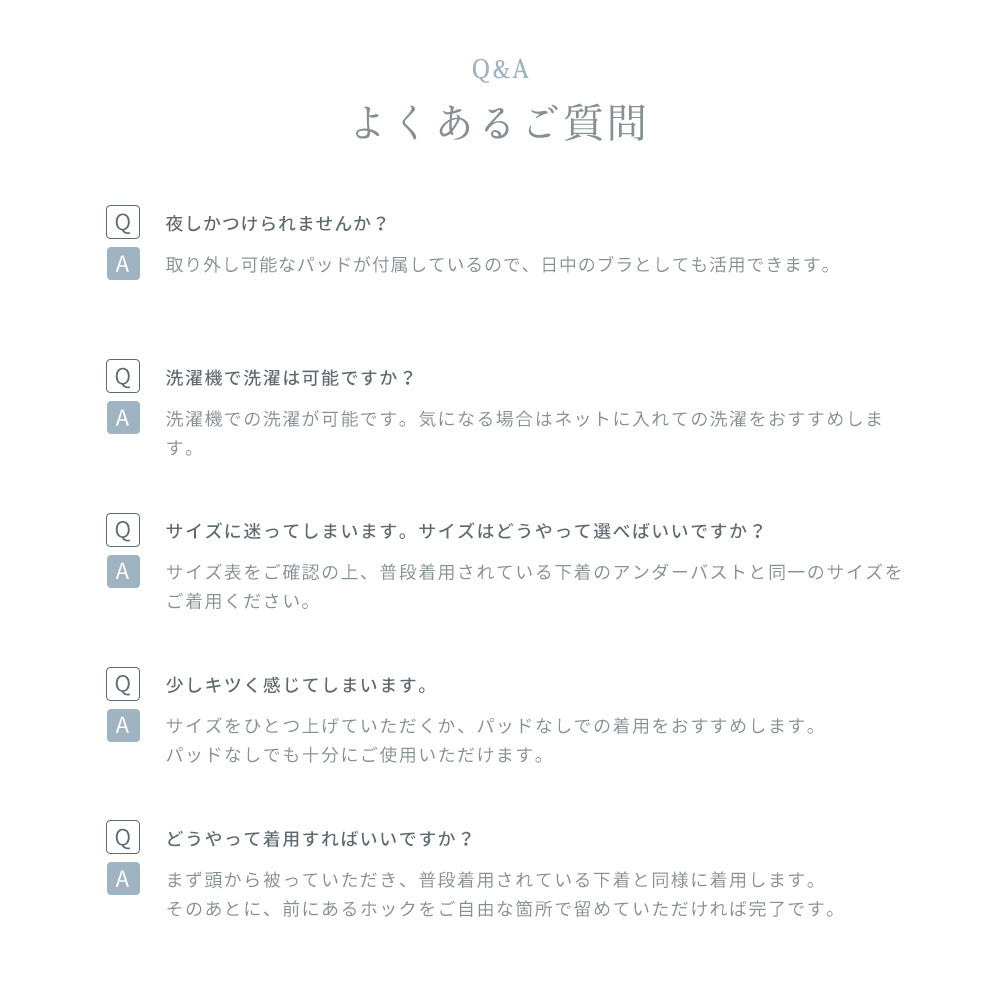 Q&A
よくあるご質問

Q
夜しかつけられませんか？
A
取り外し可能なパッドが付属しているので、日中のブラとしても活用できます。

Q
洗濯機で洗濯は可能ですか？
A
洗濯機での洗濯が可能です。気になる場合はネットに入れての洗濯をおすすめします。

Q
サイズに迷ってしまいます。サイズはどうやって選べばいいですか？
A
サイズ表をご確認の上、普段着用されている下着のアンダーバストと同一のサイズをご着用ください。

Q
少しキツく感じてしまいます。
A
サイズをひとつ上げていただくか、パッドなしでの着用をおすすめします。
パッドなしでも十分にご使用いただけます。

Q
どうやって着用すればいいですか？
A
まず頭から被っていただき、普段着用されている下着と同様に着用します。
そのあとに、前にあるホックをご自由な箇所で留めていただければ完了です。